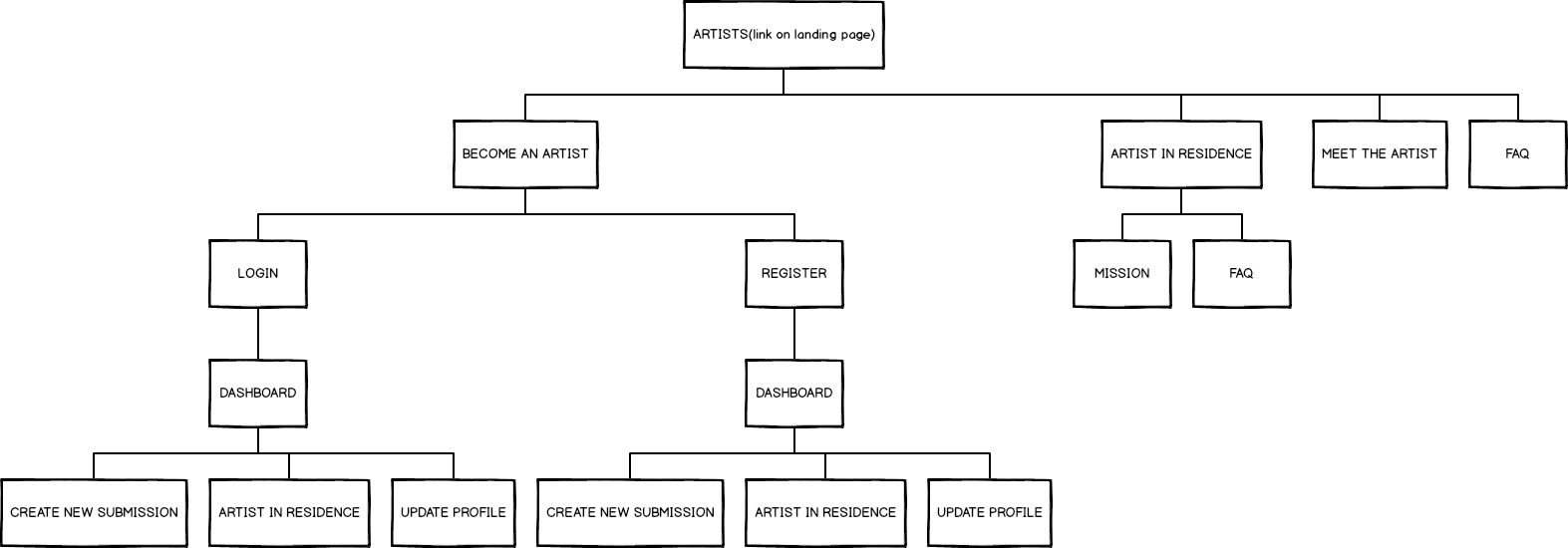 ARTISTS(link on landing page)

BECOME AN ARTIST

ARTIST IN RESIDENCE

MEET THE ARTIST

FAQ

LOGIN

REGISTER

MISSION

FAQ

DASHBOARD

DASHBOARD

CREATE NEW SUBMISSION

ARTIST IN RESIDENCE

UPDATE PROFILE

CREATE NEW SUBMISSION

ARTIST IN RESIDENCE

UPDATE PROFILE